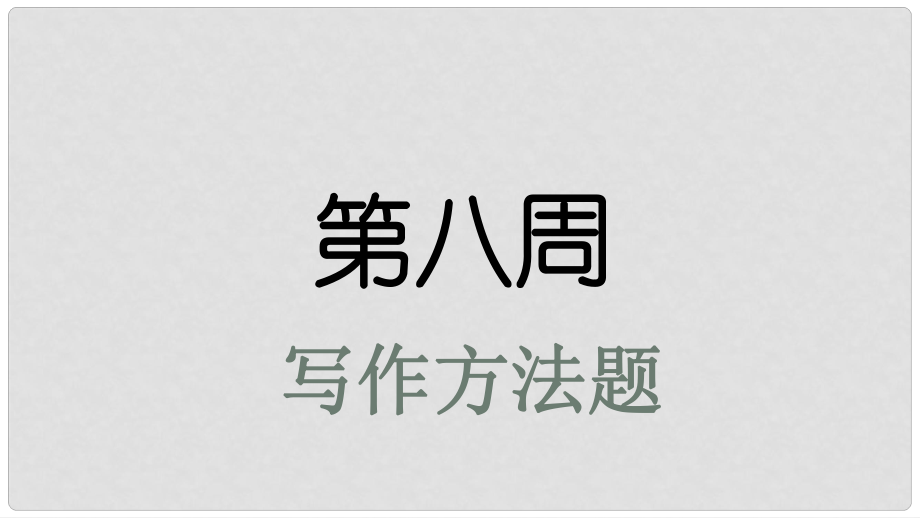 第八周

写作方法题